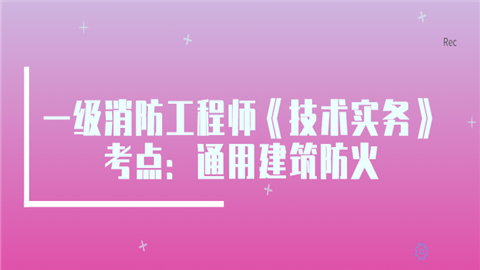 Rec

一级消防工程师《技术实务》考点：通用建筑防火